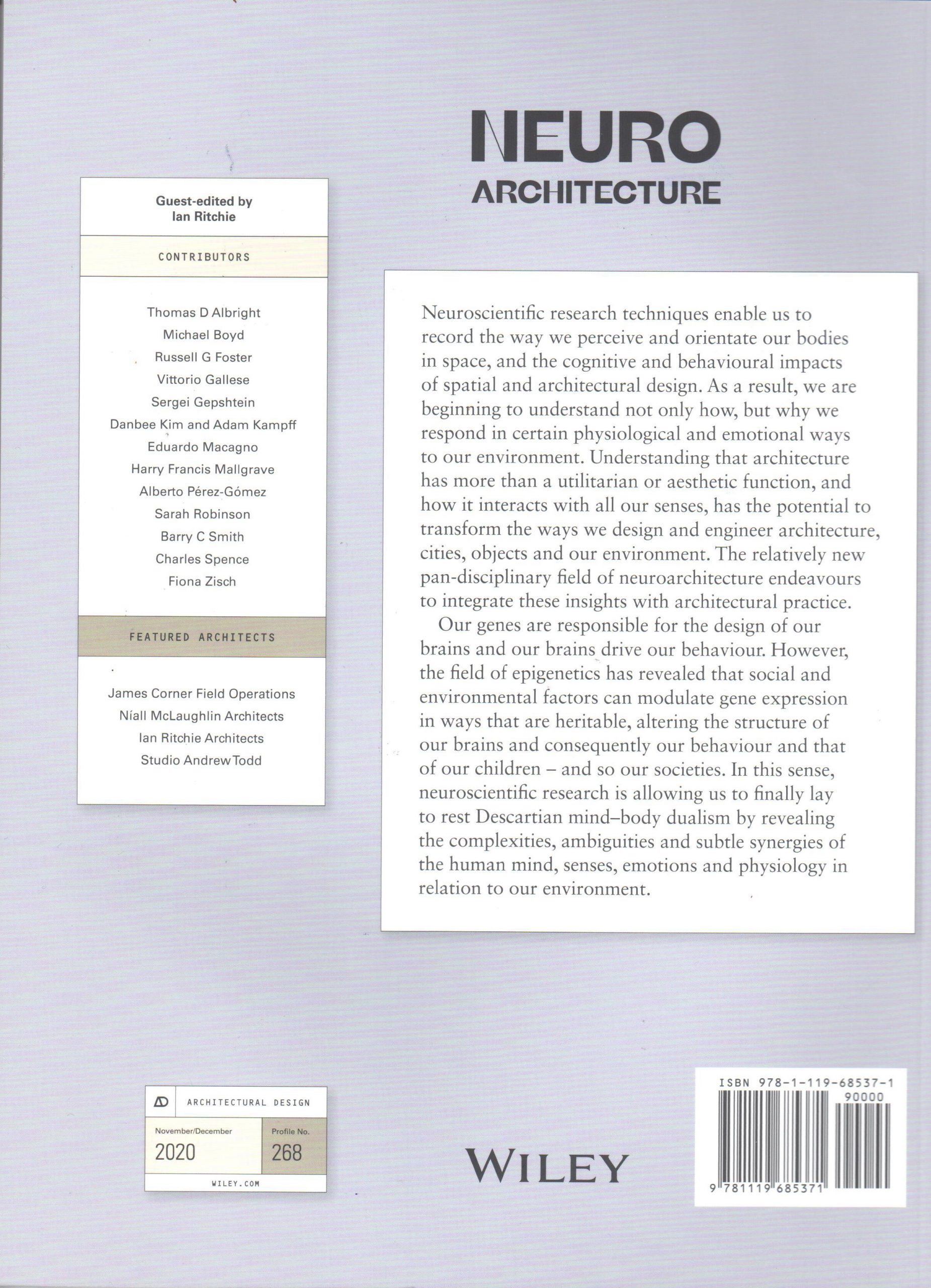 NEURO
ARCHITECTURE

Guest-edited by
Ian Ritchie

CONTRIBUTORS

Thomas D Albright
Michael Boyd
Russell G Foster
Vittorio Gallese
Sergei Gepshtein
Danbee Kim and Adam Kampff
Eduardo Macagno
Harry Francis Mallgrave
Alberto Pérez-Gómez
Sarah Robinson
Barry C Smith
Charles Spence
Fiona Zisch

FEATURED ARCHITECTS

James Corner Field Operations
Níall McLaughlin Architects
Ian Ritchie Architects
Studio Andrew Todd

Neuroscientific research techniques enable us to record the way we perceive and orientate our bodies in space, and the cognitive and behavioural impacts of spatial and architectural design. As a result, we are beginning to understand not only how, but why we respond in certain physiological and emotional ways to our environment. Understanding that architecture has more than a utilitarian or aesthetic function, and how it interacts with all our senses, has the potential to transform the ways we design and engineer architecture, cities, objects and our environment. The relatively new pan-disciplinary field of neuroarchitecture endeavours to integrate these insights with architectural practice.

Our genes are responsible for the design of our brains and our brains drive our behaviour. However, the field of epigenetics has revealed that social and environmental factors can modulate gene expression in ways that are heritable, altering the structure of our brains and consequently our behaviour and that of our children – and so our societies. In this sense, neuroscientific research is allowing us to finally lay to rest Descartian mind–body dualism by revealing the complexities, ambiguities and subtle synergies of the human mind, senses, emotions and physiology in relation to our environment.

AD ARCHITECTURAL DESIGN
November/December
2020
Profile No.
268
WILEY.COM

WILEY

ISBN 978-1-119-68537-1
90000
9 781119 685371